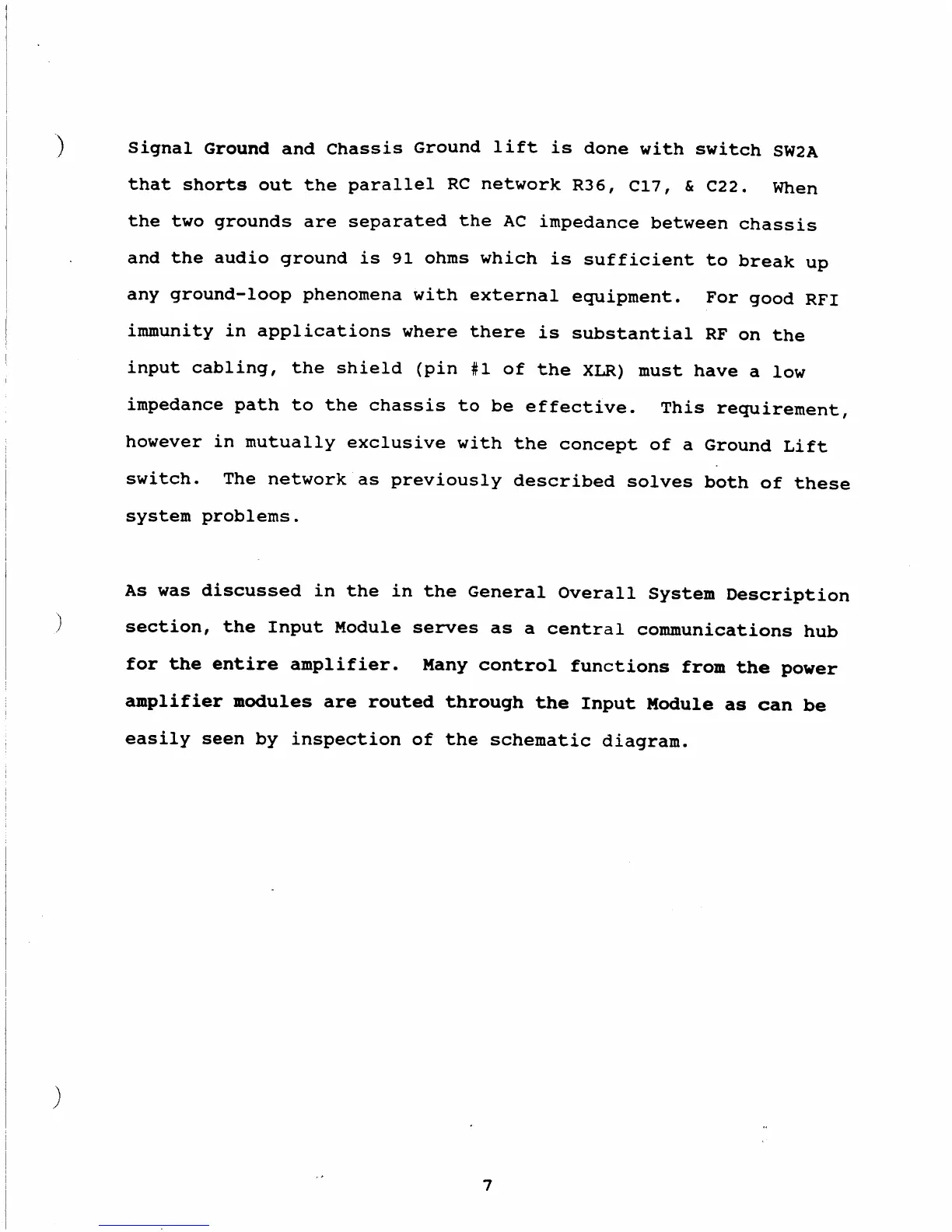 Signal Ground and Chassis Ground lift is done with switch SW2A that shorts out the parallel RC network R36, C17, & C22. When the two grounds are separated the AC impedance between chassis and the audio ground is 91 ohms which is sufficient to break up any ground-loop phenomena with external equipment. For good RFI immunity in applications where there is substantial RF on the input cabling, the shield (pin #1 of the XLR) must have a low impedance path to the chassis to be effective. This requirement, however in mutually exclusive with the concept of a Ground Lift switch. The network as previously described solves both of these system problems.

As was discussed in the in the General Overall System Description section, the Input Module serves as a central communications hub for the entire amplifier. Many control functions from the power amplifier modules are routed through the Input Module as can be easily seen by inspection of the schematic diagram.

7